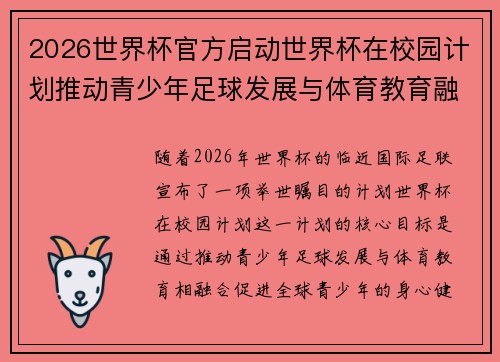 2026世界杯官方启动世界杯在校园计划推动青少年足球发展与体育教育融

随着2026年世界杯的临近国际足联宣布了一项举世瞩目的计划世界杯在校园计划这一计划的核心目标是通过推动青少年足球发展与体育教育相融合促进全球青少年的身心健